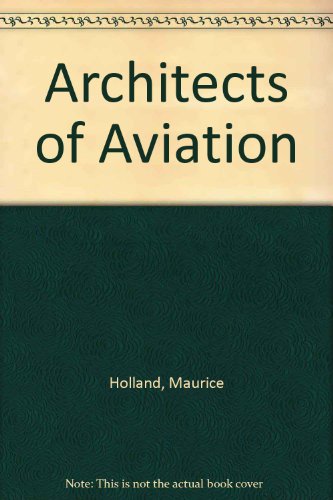 Architects of Aviation

Holland, Maurice

Note: This is not the actual book cover